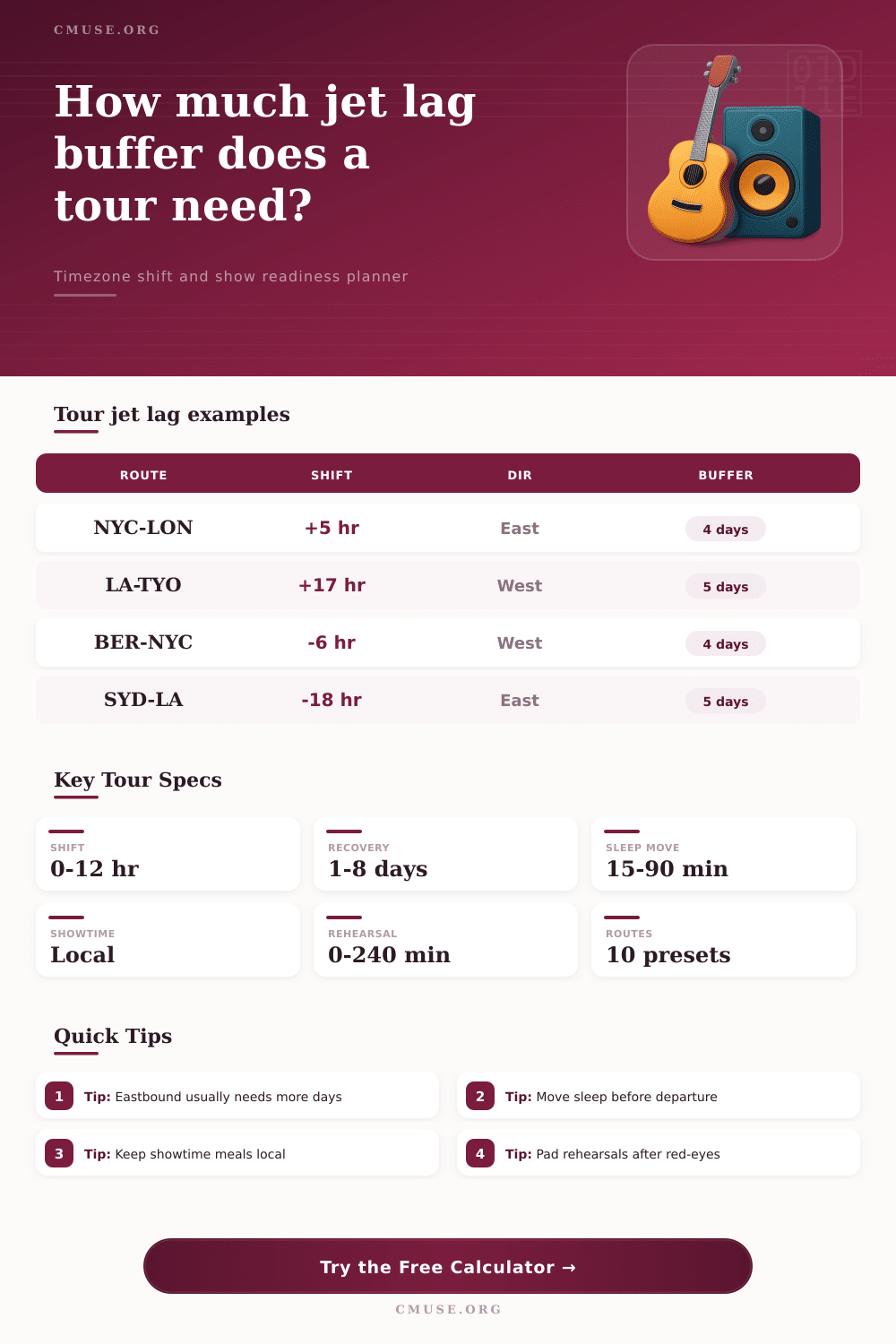 CMUSE.ORG

How much jet lag buffer does a tour need?

Timezone shift and show readiness planner

Tour jet lag examples

| ROUTE | SHIFT | DIR | BUFFER |
|---|---|---|---|
| NYC-LON | +5 hr | East | 4 days |
| LA-TYO | +17 hr | West | 5 days |
| BER-NYC | -6 hr | West | 4 days |
| SYD-LA | -18 hr | East | 5 days |

Key Tour Specs

SHIFT
0-12 hr

RECOVERY
1-8 days

SLEEP MOVE
15-90 min

SHOWTIME
Local

REHEARSAL
0-240 min

ROUTES
10 presets

Quick Tips

1 Tip: Eastbound usually needs more days

2 Tip: Move sleep before departure

3 Tip: Keep showtime meals local

4 Tip: Pad rehearsals after red-eyes

Try the Free Calculator →

CMUSE.ORG